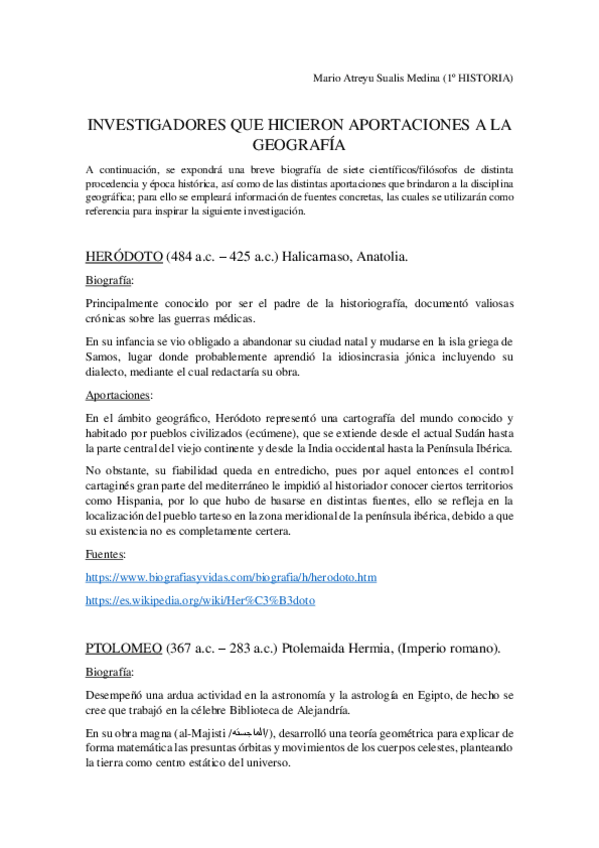 Mario Atreyu Sualis Medina (1º HISTORIA)

INVESTIGADORES QUE HICIERON APORTACIONES A LA GEOGRAFÍA

A continuación, se expondrá una breve biografía de siete científicos/filósofos de distinta procedencia y época histórica, así como de las distintas aportaciones que brindaron a la disciplina geográfica; para ello se empleará información de fuentes concretas, las cuales se utilizarán como referencia para inspirar la siguiente investigación.

HERÓDOTO (484 a.c. – 425 a.c.) Halicarnaso, Anatolia.

Biografía:

Principalmente conocido por ser el padre de la historiografía, documentó valiosas crónicas sobre las guerras médicas.

En su infancia se vio obligado a abandonar su ciudad natal y mudarse en la isla griega de Samos, lugar donde probablemente aprendió la idiosincrasia jónica incluyendo su dialecto, mediante el cual redactaría su obra.

Aportaciones:

En el ámbito geográfico, Heródoto representó una cartografía del mundo conocido y habitado por pueblos civilizados (ecúmene), que se extiende desde el actual Sudán hasta la parte central del viejo continente y desde la India occidental hasta la Península Ibérica.

No obstante, su fiabilidad queda en entredicho, pues por aquel entonces el control cartaginés gran parte del mediterráneo le impidió al historiador conocer ciertos territorios como Hispania, por lo que hubo de basarse en distintas fuentes, ello se refleja en la localización del pueblo tarteso en la zona meridional de la península ibérica, debido a que su existencia no es completamente certera.

Fuentes:

https://www.biografiasyvidas.com/biografia/h/herodoto.htm

https://es.wikipedia.org/wiki/Her%C3%B3doto

PTOLOMEO (367 a.c. – 283 a.c.) Ptolemaida Hermia, (Imperio romano).

Biografía:

Desempeñó una ardua actividad en la astronomía y la astrología en Egipto, de hecho se cree que trabajó en la célebre Biblioteca de Alejandría.

En su obra magna (al-Majisti /المجسطي/), desarrolló una teoría geométrica para explicar de forma matemática las presuntas órbitas y movimientos de los cuerpos celestes, planteando la tierra como centro estático del universo.